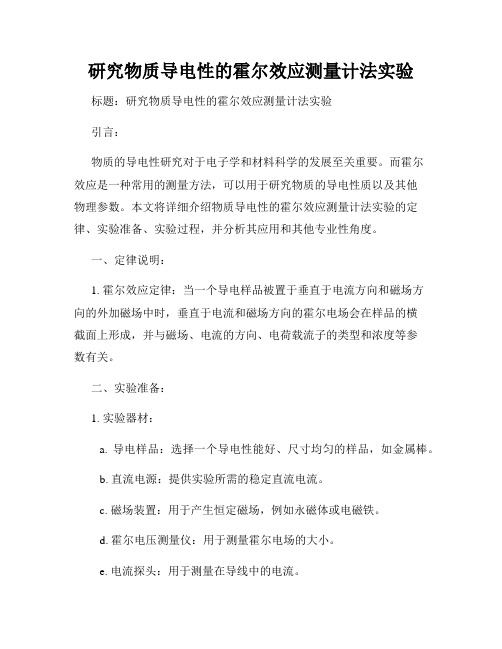 研究物质导电性的霍尔效应测量计法实验

标题：研究物质导电性的霍尔效应测量计法实验

引言：

物质的导电性研究对于电子学和材料科学的发展至关重要。而霍尔效应是一种常用的测量方法，可以用于研究物质的导电性质以及其他物理参数。本文将详细介绍物质导电性的霍尔效应测量计法实验的定律、实验准备、实验过程，并分析其应用和其他专业性角度。

一、定律说明：

1. 霍尔效应定律：当一个导电样品被置于垂直于电流方向和磁场方向的外加磁场中时，垂直于电流和磁场方向的霍尔电场会在样品的横截面上形成，并与磁场、电流的方向、电荷载流子的类型和浓度等参数有关。

二、实验准备：

1. 实验器材：

a. 导电样品：选择一个导电性能好、尺寸均匀的样品，如金属棒。

b. 直流电源：提供实验所需的稳定直流电流。

c. 磁场装置：用于产生恒定磁场，例如永磁体或电磁铁。

d. 霍尔电压测量仪：用于测量霍尔电场的大小。

e. 电流探头：用于测量在导线中的电流。